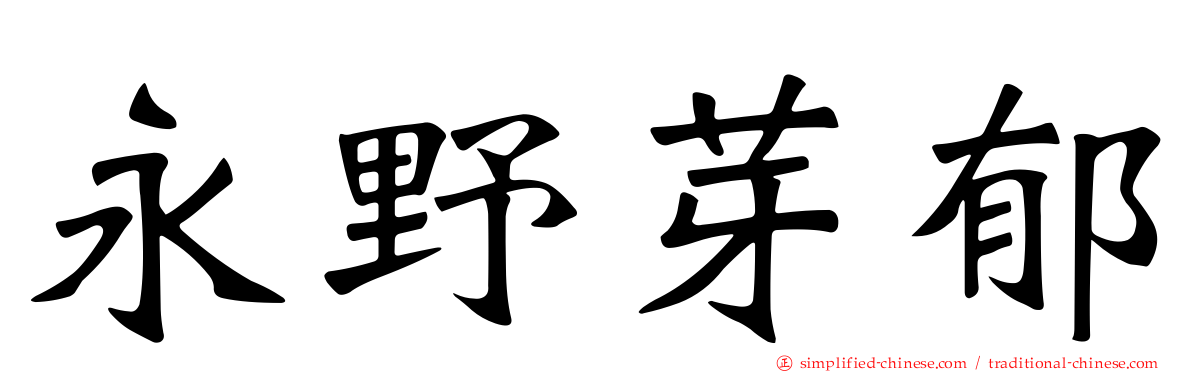 永野芽郁

simplified-chinese.com / traditional-chinese.com